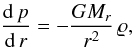 $\frac{\mathrm{d}\,p}{\mathrm{d}\,r} = -\frac{GM_r}{r^2}\,\varrho,$